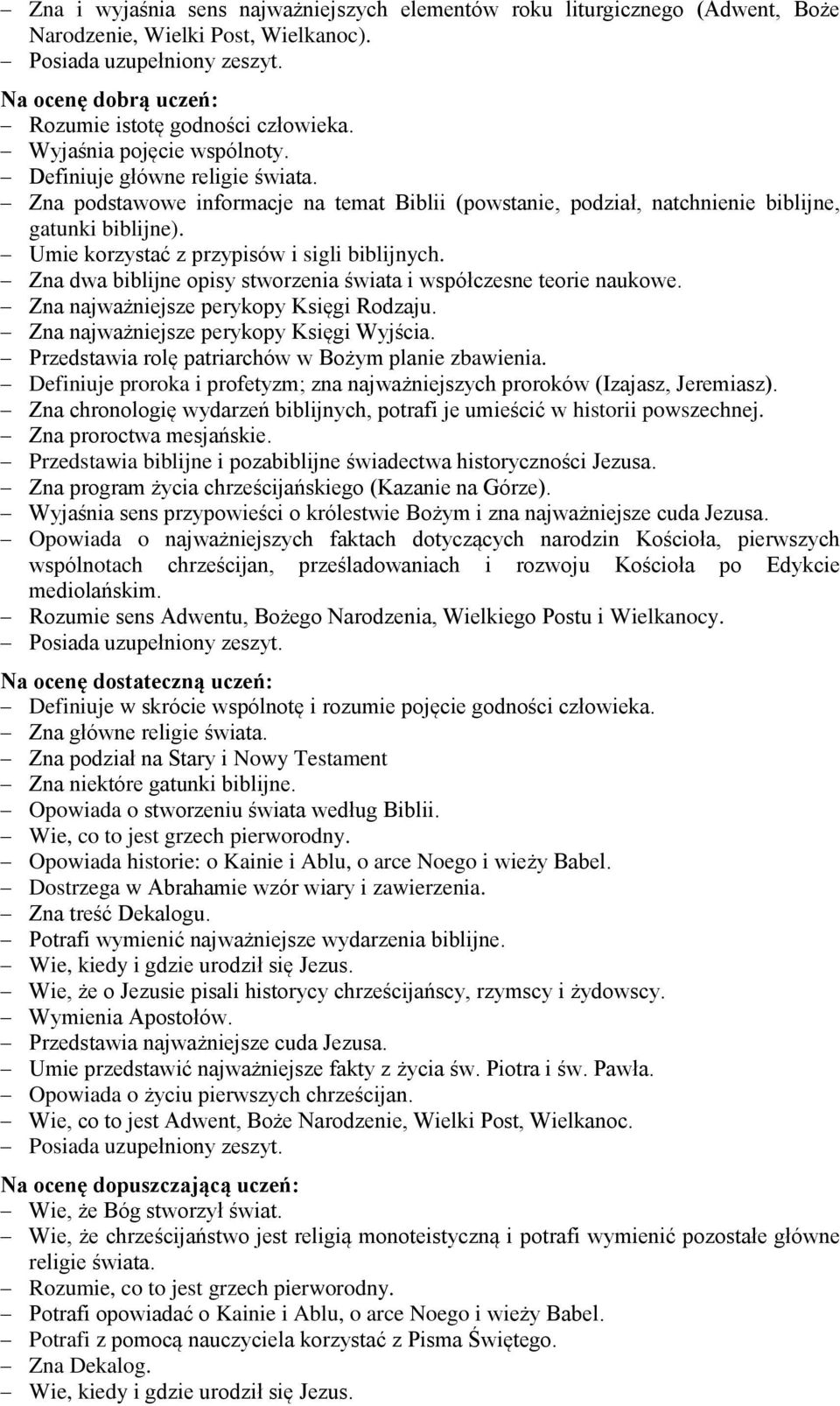 – Zna i wyjaśnia sens najważniejszych elementów roku liturgicznego (Adwent, Boże Narodzenie, Wielki Post, Wielkanoc).
– Posiada uzupełniony zeszyt.

Na ocenę dobrą uczeń:
– Rozumie istotę godności człowieka.
– Wyjaśnia pojęcie wspólnoty.
– Definiuje główne religie świata.
– Zna podstawowe informacje na temat Biblii (powstanie, podział, natchnienie biblijne, gatunki biblijne).
– Umie korzystać z przypisów i sigli biblijnych.
– Zna dwa biblijne opisy stworzenia świata i współczesne teorie naukowe.
– Zna najważniejsze perykopy Księgi Rodzaju.
– Zna najważniejsze perykopy Księgi Wyjścia.
– Przedstawia rolę patriarchów w Bożym planie zbawienia.
– Definiuje proroka i profetyzm; zna najważniejszych proroków (Izajasz, Jeremiasz).
– Zna chronologię wydarzeń biblijnych, potrafi je umieścić w historii powszechnej.
– Zna proroctwa mesjańskie.
– Przedstawia biblijne i pozabiblijne świadectwa historyczności Jezusa.
– Zna program życia chrześcijańskiego (Kazanie na Górze).
– Wyjaśnia sens przypowieści o królestwie Bożym i zna najważniejsze cuda Jezusa.
– Opowiada o najważniejszych faktach dotyczących narodzin Kościoła, pierwszych wspólnotach chrześcijan, prześladowaniach i rozwoju Kościoła po Edykcie mediolańskim.
– Rozumie sens Adwentu, Bożego Narodzenia, Wielkiego Postu i Wielkanocy.
– Posiada uzupełniony zeszyt.

Na ocenę dostateczną uczeń:
– Definiuje w skrócie wspólnotę i rozumie pojęcie godności człowieka.
– Zna główne religie świata.
– Zna podział na Stary i Nowy Testament
– Zna niektóre gatunki biblijne.
– Opowiada o stworzeniu świata według Biblii.
– Wie, co to jest grzech pierworodny.
– Opowiada historie: o Kainie i Ablu, o arce Noego i wieży Babel.
– Dostrzega w Abrahamie wzór wiary i zawierzenia.
– Zna treść Dekalogu.
– Potrafi wymienić najważniejsze wydarzenia biblijne.
– Wie, kiedy i gdzie urodził się Jezus.
– Wie, że o Jezusie pisali historycy chrześcijańscy, rzymscy i żydowscy.
– Wymienia Apostołów.
– Przedstawia najważniejsze cuda Jezusa.
– Umie przedstawić najważniejsze fakty z życia św. Piotra i św. Pawła.
– Opowiada o życiu pierwszych chrześcijan.
– Wie, co to jest Adwent, Boże Narodzenie, Wielki Post, Wielkanoc.
– Posiada uzupełniony zeszyt.

Na ocenę dopuszczającą uczeń:
– Wie, że Bóg stworzył świat.
– Wie, że chrześcijaństwo jest religią monoteistyczną i potrafi wymienić pozostałe główne religie świata.
– Rozumie, co to jest grzech pierworodny.
– Potrafi opowiadać o Kainie i Ablu, o arce Noego i wieży Babel.
– Potrafi z pomocą nauczyciela korzystać z Pisma Świętego.
– Zna Dekalog.
– Wie, kiedy i gdzie urodził się Jezus.